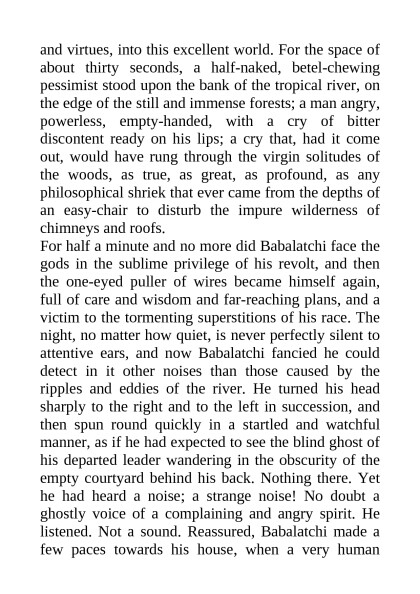 and virtues, into this excellent world. For the space of about thirty seconds, a half-naked, betel-chewing pessimist stood upon the bank of the tropical river, on the edge of the still and immense forests; a man angry, powerless, empty-handed, with a cry of bitter discontent ready on his lips; a cry that, had it come out, would have rung through the virgin solitudes of the woods, as true, as great, as profound, as any philosophical shriek that ever came from the depths of an easy-chair to disturb the impure wilderness of chimneys and roofs.
For half a minute and no more did Babalatchi face the gods in the sublime privilege of his revolt, and then the one-eyed puller of wires became himself again, full of care and wisdom and far-reaching plans, and a victim to the tormenting superstitions of his race. The night, no matter how quiet, is never perfectly silent to attentive ears, and now Babalatchi fancied he could detect in it other noises than those caused by the ripples and eddies of the river. He turned his head sharply to the right and to the left in succession, and then spun round quickly in a startled and watchful manner, as if he had expected to see the blind ghost of his departed leader wandering in the obscurity of the empty courtyard behind his back. Nothing there. Yet he had heard a noise; a strange noise! No doubt a ghostly voice of a complaining and angry spirit. He listened. Not a sound. Reassured, Babalatchi made a few paces towards his house, when a very human